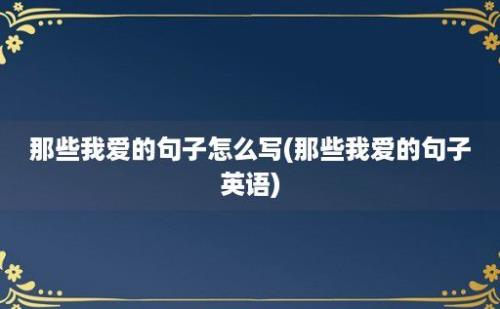 那些我爱的句子怎么写(那些我爱的句子英语)